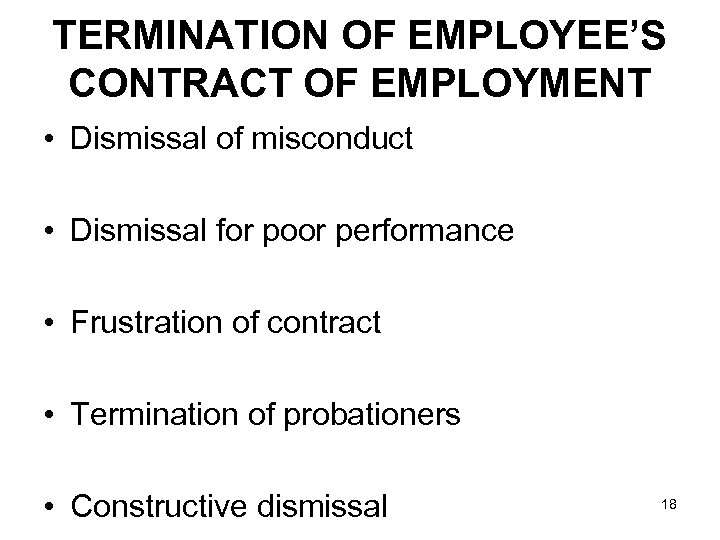 TERMINATION OF EMPLOYEE'S CONTRACT OF EMPLOYMENT

• Dismissal of misconduct

• Dismissal for poor performance

• Frustration of contract

• Termination of probationers

• Constructive dismissal

18